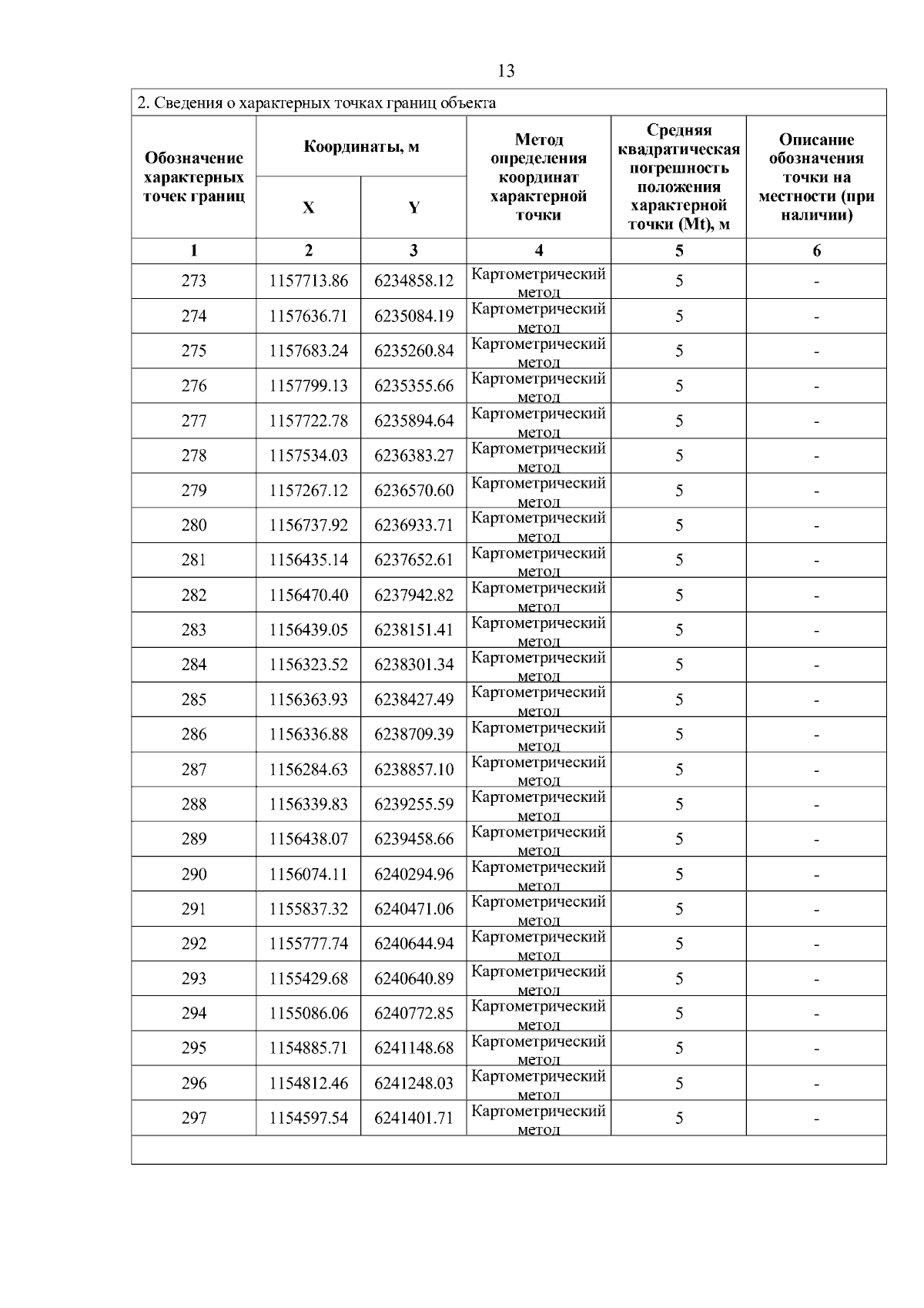 13

2. Сведения о характерных точках границ объекта

| Обозначение характерных точек границ | Координаты, м X | Координаты, м Y | Метод определения координат характерной точки | Средняя квадратическая погрешность положения характерной точки (Mt), м | Описание обозначения точки на местности (при наличии) |
|---|---|---|---|---|---|
| 1 | 2 | 3 | 4 | 5 | 6 |
| 273 | 1157713.86 | 6234858.12 | Картометрический метод | 5 | - |
| 274 | 1157636.71 | 6235084.19 | Картометрический метод | 5 | - |
| 275 | 1157683.24 | 6235260.84 | Картометрический метод | 5 | - |
| 276 | 1157799.13 | 6235355.66 | Картометрический метод | 5 | - |
| 277 | 1157722.78 | 6235894.64 | Картометрический метод | 5 | - |
| 278 | 1157534.03 | 6236383.27 | Картометрический метод | 5 | - |
| 279 | 1157267.12 | 6236570.60 | Картометрический метод | 5 | - |
| 280 | 1156737.92 | 6236933.71 | Картометрический метод | 5 | - |
| 281 | 1156435.14 | 6237652.61 | Картометрический метод | 5 | - |
| 282 | 1156470.40 | 6237942.82 | Картометрический метод | 5 | - |
| 283 | 1156439.05 | 6238151.41 | Картометрический метод | 5 | - |
| 284 | 1156323.52 | 6238301.34 | Картометрический метод | 5 | - |
| 285 | 1156363.93 | 6238427.49 | Картометрический метод | 5 | - |
| 286 | 1156336.88 | 6238709.39 | Картометрический метод | 5 | - |
| 287 | 1156284.63 | 6238857.10 | Картометрический метод | 5 | - |
| 288 | 1156339.83 | 6239255.59 | Картометрический метод | 5 | - |
| 289 | 1156438.07 | 6239458.66 | Картометрический метод | 5 | - |
| 290 | 1156074.11 | 6240294.96 | Картометрический метод | 5 | - |
| 291 | 1155837.32 | 6240471.06 | Картометрический метод | 5 | - |
| 292 | 1155777.74 | 6240644.94 | Картометрический метод | 5 | - |
| 293 | 1155429.68 | 6240640.89 | Картометрический метод | 5 | - |
| 294 | 1155086.06 | 6240772.85 | Картометрический метод | 5 | - |
| 295 | 1154885.71 | 6241148.68 | Картометрический метод | 5 | - |
| 296 | 1154812.46 | 6241248.03 | Картометрический метод | 5 | - |
| 297 | 1154597.54 | 6241401.71 | Картометрический метод | 5 | - |